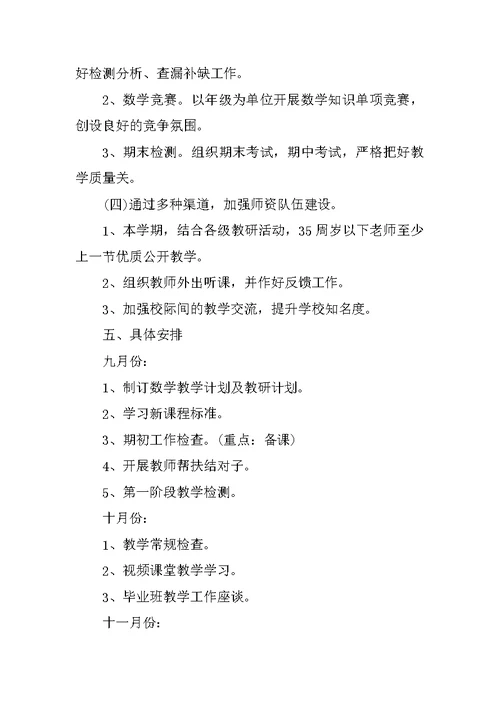 好检测分析、查漏补缺工作。

2、数学竞赛。以年级为单位开展数学知识单项竞赛，创设良好的竞争氛围。

3、期末检测。组织期末考试，期中考试，严格把好教学质量关。

(四)通过多种渠道，加强师资队伍建设。

1、本学期，结合各级教研活动，35周岁以下老师至少上一节优质公开教学。

2、组织教师外出听课，并作好反馈工作。

3、加强校际间的教学交流，提升学校知名度。

五、具体安排

九月份：

1、制订数学教学计划及教研计划。

2、学习新课程标准。

3、期初工作检查。(重点：备课)

4、开展教师帮扶结对子。

5、第一阶段教学检测。

十月份：

1、教学常规检查。

2、视频课堂教学学习。

3、毕业班教学工作座谈。

十一月份：